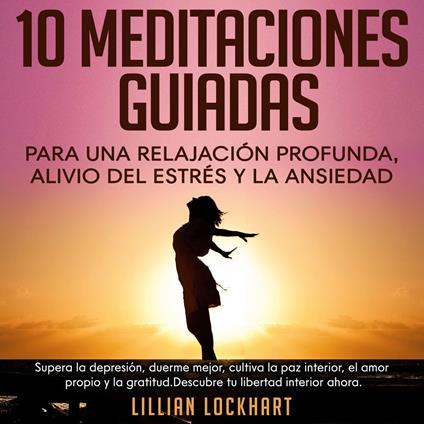 10 MEDITACIONES GUIADAS

PARA UNA RELAJACIÓN PROFUNDA, ALIVIO DEL ESTRÉS Y LA ANSIEDAD

Supera la depresión, duerme mejor, cultiva la paz interior, el amor propio y la gratitud.Descubre tu libertad interior ahora.

LILLIAN LOCKHART